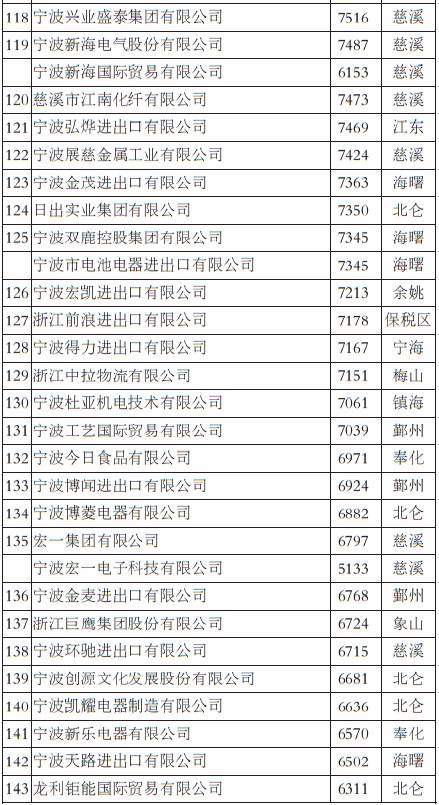 | 118 | 宁波兴业盛泰集团有限公司 | 7516 | 慈溪 |
|---|---|---|---|
| 119 | 宁波新海电气股份有限公司 | 7487 | 慈溪 |
|  | 宁波新海国际贸易有限公司 | 6153 | 慈溪 |
| 120 | 慈溪市江南化纤有限公司 | 7473 | 慈溪 |
| 121 | 宁波弘烨进出口有限公司 | 7469 | 江东 |
| 122 | 宁波展慈金属工业有限公司 | 7424 | 慈溪 |
| 123 | 宁波金茂进出口有限公司 | 7363 | 海曙 |
| 124 | 日出实业集团有限公司 | 7350 | 北仑 |
| 125 | 宁波双鹿控股集团有限公司 | 7345 | 海曙 |
|  | 宁波市电池电器进出口有限公司 | 7345 | 海曙 |
| 126 | 宁波宏凯进出口有限公司 | 7213 | 余姚 |
| 127 | 浙江前浪进出口有限公司 | 7178 | 保税区 |
| 128 | 宁波得力进出口有限公司 | 7167 | 宁海 |
| 129 | 浙江中拉物流有限公司 | 7151 | 梅山 |
| 130 | 宁波杜亚机电技术有限公司 | 7061 | 镇海 |
| 131 | 宁波工艺国际贸易有限公司 | 7039 | 鄞州 |
| 132 | 宁波今日食品有限公司 | 6971 | 奉化 |
| 133 | 宁波博闻进出口有限公司 | 6924 | 鄞州 |
| 134 | 宁波博菱电器有限公司 | 6882 | 北仑 |
| 135 | 宏一集团有限公司 | 6797 | 慈溪 |
|  | 宁波宏一电子科技有限公司 | 5133 | 慈溪 |
| 136 | 宁波金麦进出口有限公司 | 6768 | 鄞州 |
| 137 | 浙江巨鹰集团股份有限公司 | 6724 | 象山 |
| 138 | 宁波环驰进出口有限公司 | 6715 | 慈溪 |
| 139 | 宁波创源文化发展股份有限公司 | 6681 | 北仑 |
| 140 | 宁波凯耀电器制造有限公司 | 6636 | 北仑 |
| 141 | 宁波新乐电器有限公司 | 6570 | 奉化 |
| 142 | 宁波天路进出口有限公司 | 6502 | 海曙 |
| 143 | 龙利钜能国际贸易有限公司 | 6311 | 北仑 |